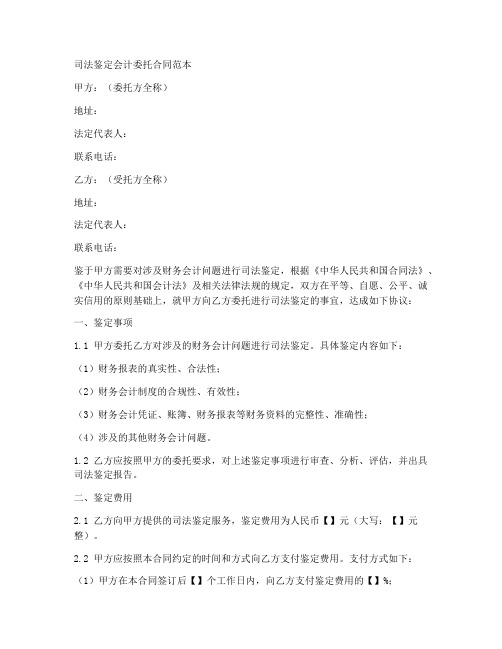 司法鉴定会计委托合同范本

甲方：（委托方全称）

地址：

法定代表人：

联系电话：

乙方：（受托方全称）

地址：

法定代表人：

联系电话：

鉴于甲方需要对涉及财务会计问题进行司法鉴定，根据《中华人民共和国合同法》、《中华人民共和国会计法》及相关法律法规的规定，双方在平等、自愿、公平、诚实信用的原则基础上，就甲方向乙方委托进行司法鉴定的事宜，达成如下协议：

一、鉴定事项

1.1 甲方委托乙方对涉及的财务会计问题进行司法鉴定。具体鉴定内容如下：

（1）财务报表的真实性、合法性；

（2）财务会计制度的合规性、有效性；

（3）财务会计凭证、账簿、财务报表等财务资料的完整性、准确性；

（4）涉及的其他财务会计问题。

1.2 乙方应按照甲方的委托要求，对上述鉴定事项进行审查、分析、评估，并出具司法鉴定报告。

二、鉴定费用

2.1 乙方向甲方提供的司法鉴定服务，鉴定费用为人民币【】元（大写：【】元整）。

2.2 甲方应按照本合同约定的时间和方式向乙方支付鉴定费用。支付方式如下：

（1）甲方在本合同签订后【】个工作日内，向乙方支付鉴定费用的【】%；